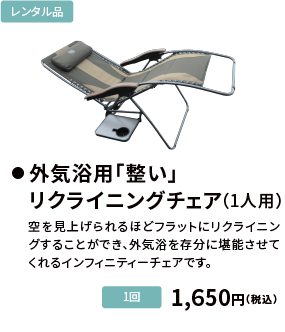 レンタル品

● 外気浴用「整い」リクライニングチェア（1人用）

空を見上げられるほどフラットにリクライニングすることができ、外気浴を存分に堪能させてくれるインフィニティーチェアです。

1回 1,650円（税込）